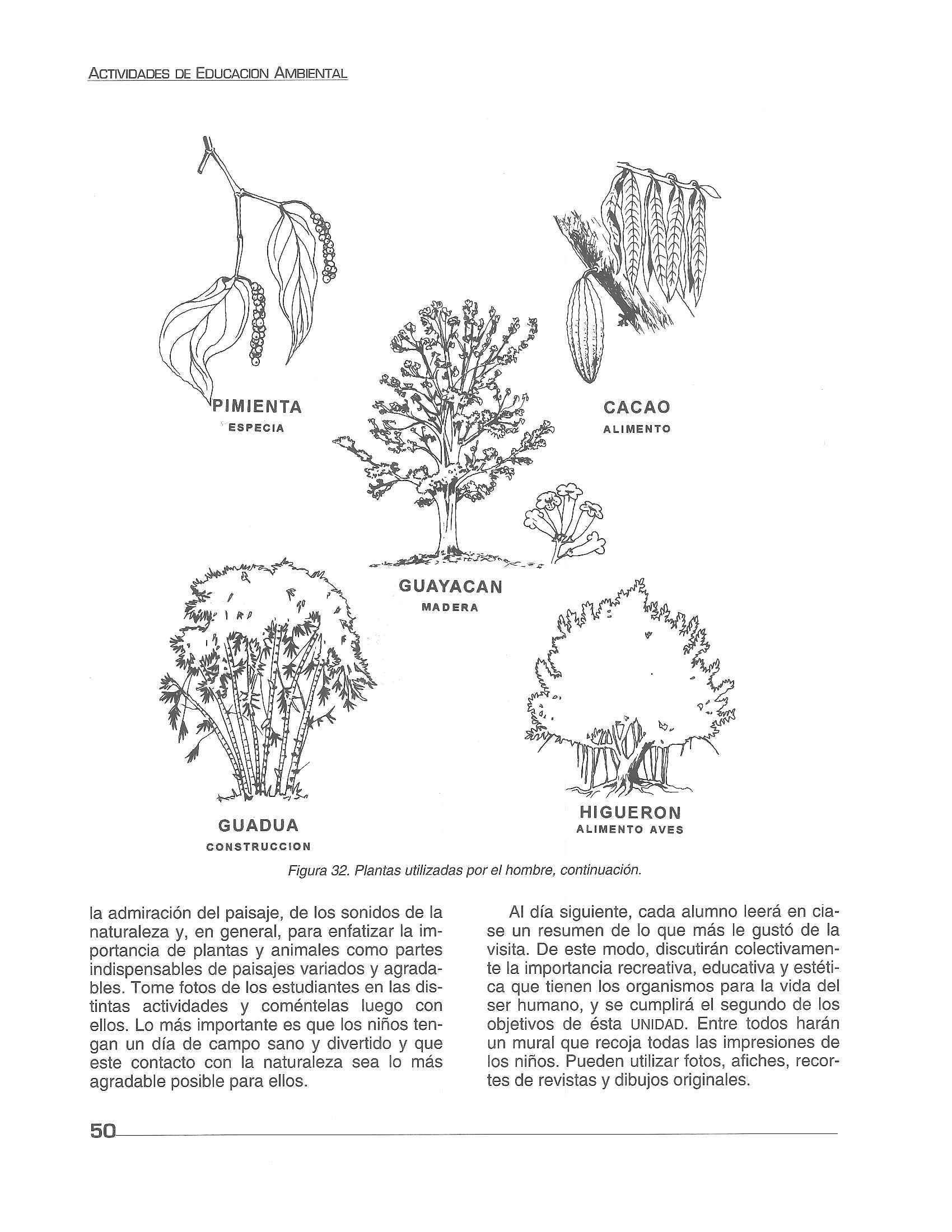 ACTIVIDADES DE EDUCACION AMBIENTAL

PIMIENTA
ESPECIA

CACAO
ALIMENTO

GUAYACAN
MADERA

GUADUA
CONSTRUCCION

HIGUERON
ALIMENTO AVES

Figura 32. Plantas utilizadas por el hombre, continuación.

la admiración del paisaje, de los sonidos de la naturaleza y, en general, para enfatizar la importancia de plantas y animales como partes indispensables de paisajes variados y agradables. Tome fotos de los estudiantes en las distintas actividades y coméntelas luego con ellos. Lo más importante es que los niños tengan un día de campo sano y divertido y que este contacto con la naturaleza sea lo más agradable posible para ellos.

Al día siguiente, cada alumno leerá en clase un resumen de lo que más le gustó de la visita. De este modo, discutirán colectivamente la importancia recreativa, educativa y estética que tienen los organismos para la vida del ser humano, y se cumplirá el segundo de los objetivos de ésta UNIDAD. Entre todos harán un mural que recoja todas las impresiones de los niños. Pueden utilizar fotos, afiches, recortes de revistas y dibujos originales.

50